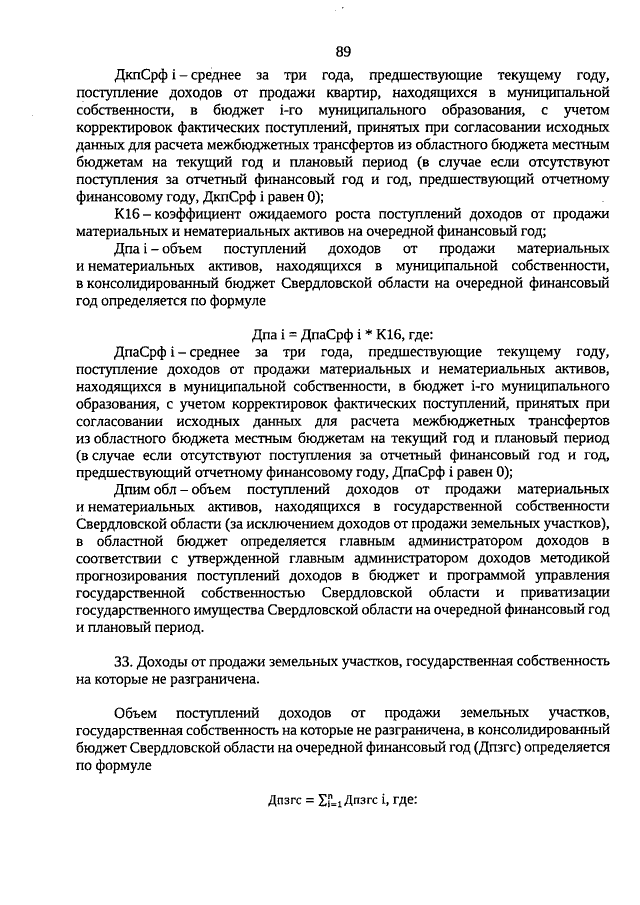 89

ДкпСрф i – среднее за три года, предшествующие текущему году, поступление доходов от продажи квартир, находящихся в муниципальной собственности, в бюджет i-го муниципального образования, с учетом корректировок фактических поступлений, принятых при согласовании исходных данных для расчета межбюджетных трансфертов из областного бюджета местным бюджетам на текущий год и плановый период (в случае если отсутствуют поступления за отчетный финансовый год и год, предшествующий отчетному финансовому году, ДкпСрф i равен 0);

К16 – коэффициент ожидаемого роста поступлений доходов от продажи материальных и нематериальных активов на очередной финансовый год;

Дпа i – объем поступлений доходов от продажи материальных и нематериальных активов, находящихся в муниципальной собственности, в консолидированный бюджет Свердловской области на очередной финансовый год определяется по формуле

Дпа i = ДпаСрф i * К16, где:

ДпаСрф i – среднее за три года, предшествующие текущему году, поступление доходов от продажи материальных и нематериальных активов, находящихся в муниципальной собственности, в бюджет i-го муниципального образования, с учетом корректировок фактических поступлений, принятых при согласовании исходных данных для расчета межбюджетных трансфертов из областного бюджета местным бюджетам на текущий год и плановый период (в случае если отсутствуют поступления за отчетный финансовый год и год, предшествующий отчетному финансовому году, ДпаСрф i равен 0);

Дпим обл – объем поступлений доходов от продажи материальных и нематериальных активов, находящихся в государственной собственности Свердловской области (за исключением доходов от продажи земельных участков), в областной бюджет определяется главным администратором доходов в соответствии с утвержденной главным администратором доходов методикой прогнозирования поступлений доходов в бюджет и программой управления государственной собственностью Свердловской области и приватизации государственного имущества Свердловской области на очередной финансовый год и плановый период.

33. Доходы от продажи земельных участков, государственная собственность на которые не разграничена.

Объем поступлений доходов от продажи земельных участков, государственная собственность на которые не разграничена, в консолидированный бюджет Свердловской области на очередной финансовый год (Дпзгс) определяется по формуле

Дпзгс = $\sum_{i=1}^{n}$ Дпзгс i, где: